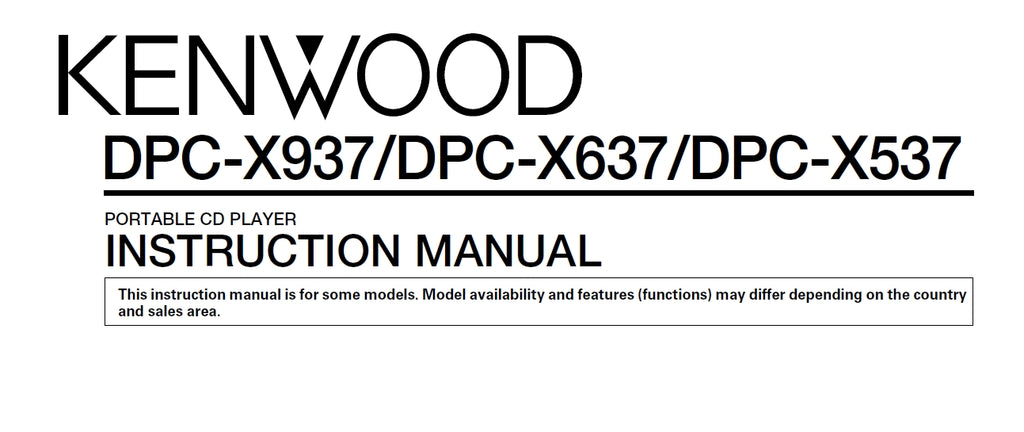 KENWOOD

DPC-X937/DPC-X637/DPC-X537

PORTABLE CD PLAYER

INSTRUCTION MANUAL

This instruction manual is for some models. Model availability and features (functions) may differ depending on the country and sales area.